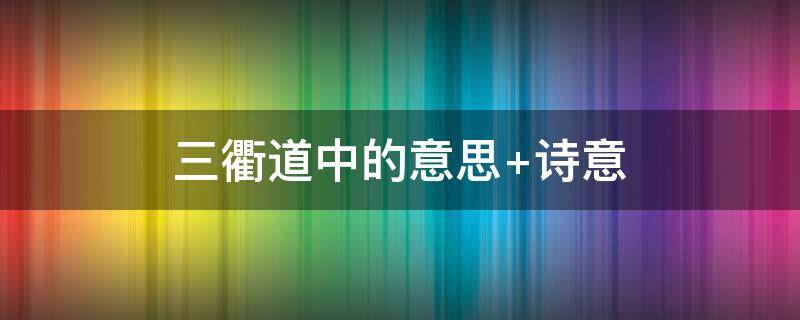 三衢道中的意思+诗意